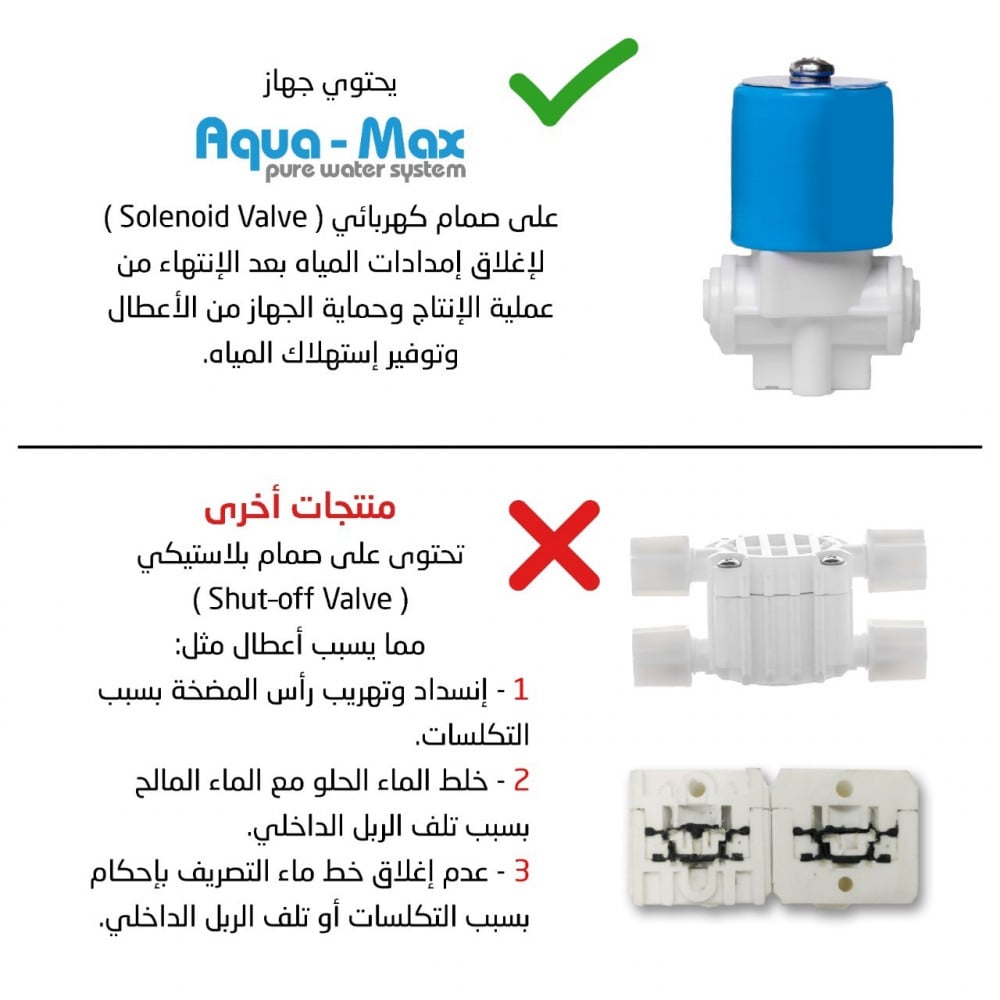 يحتوي جهاز

Aqua - Max
pure water system

على صمام كهربائي ( Solenoid Valve ) لإغلاق إمدادات المياه بعد الإنتهاء من عملية الإنتاج وحماية الجهاز من الأعطال وتوفير إستهلاك المياه.

منتجات أخرى

تحتوى على صمام بلاستيكي ( Shut-off Valve )

مما يسبب أعطال مثل:

1 - إنسداد وتهريب رأس المضخة بسبب التكلسات.

2 - خلط الماء الحلو مع الماء المالح بسبب تلف الربل الداخلي.

3 - عدم إغلاق خط ماء التصريف بإحكام بسبب التكلسات أو تلف الربل الداخلي.